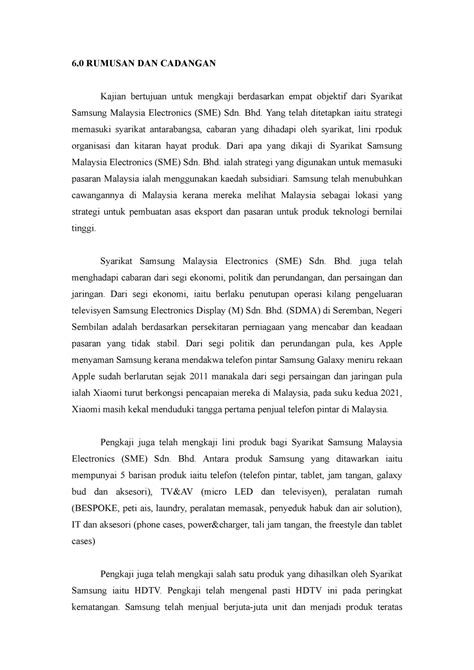 6.0 RUMUSAN DAN CADANGAN

Kajian bertujuan untuk mengkaji berdasarkan empat objektif dari Syarikat Samsung Malaysia Electronics (SME) Sdn. Bhd. Yang telah ditetapkan iaitu strategi memasuki syarikat antarabangsa, cabaran yang dihadapi oleh syarikat, lini rpoduk organisasi dan kitaran hayat produk. Dari apa yang dikaji di Syarikat Samsung Malaysia Electronics (SME) Sdn. Bhd. ialah strategi yang digunakan untuk memasuki pasaran Malaysia ialah menggunakan kaedah subsidiari. Samsung telah menubuhkan cawangannya di Malaysia kerana mereka melihat Malaysia sebagai lokasi yang strategi untuk pembuatan asas eksport dan pasaran untuk produk teknologi bernilai tinggi.

Syarikat Samsung Malaysia Electronics (SME) Sdn. Bhd. juga telah menghadapi cabaran dari segi ekonomi, politik dan perundangan, dan persaingan dan jaringan. Dari segi ekonomi, iaitu berlaku penutupan operasi kilang pengeluaran televisyen Samsung Electronics Display (M) Sdn. Bhd. (SDMA) di Seremban, Negeri Sembilan adalah berdasarkan persekitaran perniagaan yang mencabar dan keadaan pasaran yang tidak stabil. Dari segi politik dan perundangan pula, kes Apple menyaman Samsung kerana mendakwa telefon pintar Samsung Galaxy meniru rekaan Apple sudah berlarutan sejak 2011 manakala dari segi persaingan dan jaringan pula ialah Xiaomi turut berkongsi pencapaian mereka di Malaysia, pada suku kedua 2021, Xiaomi masih kekal menduduki tangga pertama penjual telefon pintar di Malaysia.

Pengkaji juga telah mengkaji lini produk bagi Syarikat Samsung Malaysia Electronics (SME) Sdn. Bhd. Antara produk Samsung yang ditawarkan iaitu mempunyai 5 barisan produk iaitu telefon (telefon pintar, tablet, jam tangan, galaxy bud dan aksesori), TV&AV (micro LED dan televisyen), peralatan rumah (BESPOKE, peti ais, laundry, peralatan memasak, penyeduk habuk dan air solution), IT dan aksesori (phone cases, power&charger, tali jam tangan, the freestyle dan tablet cases)

Pengkaji juga telah mengkaji salah satu produk yang dihasilkan oleh Syarikat Samsung iaitu HDTV. Pengkaji telah mengenal pasti HDTV ini pada peringkat kematangan. Samsung telah menjual berjuta-juta unit dan menjadi produk teratas